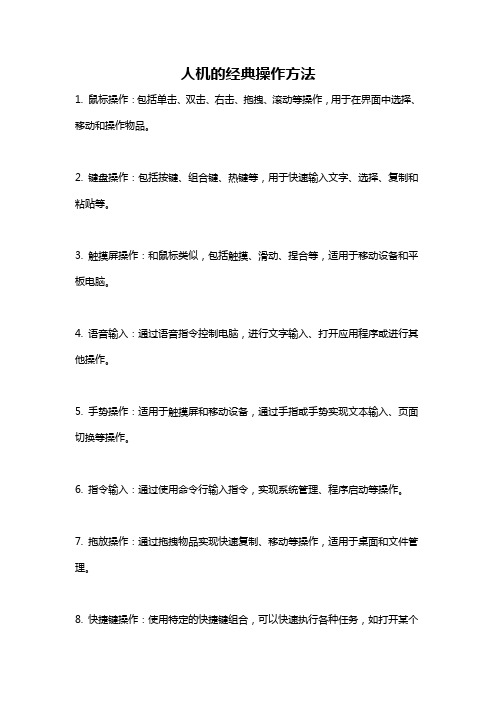 人机的经典操作方法

1. 鼠标操作：包括单击、双击、右击、拖拽、滚动等操作，用于在界面中选择、移动和操作物品。

2. 键盘操作：包括按键、组合键、热键等，用于快速输入文字、选择、复制和粘贴等。

3. 触摸屏操作：和鼠标类似，包括触摸、滑动、捏合等，适用于移动设备和平板电脑。

4. 语音输入：通过语音指令控制电脑，进行文字输入、打开应用程序或进行其他操作。

5. 手势操作：适用于触摸屏和移动设备，通过手指或手势实现文本输入、页面切换等操作。

6. 指令输入：通过使用命令行输入指令，实现系统管理、程序启动等操作。

7. 拖放操作：通过拖拽物品实现快速复制、移动等操作，适用于桌面和文件管理。

8. 快捷键操作：使用特定的快捷键组合，可以快速执行各种任务，如打开某个